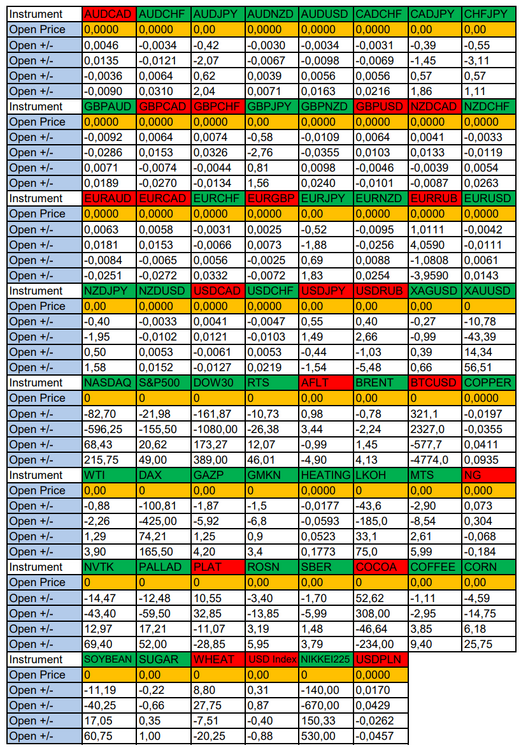 | Instrument | AUDCAD | AUDCHF | AUDJPY | AUDNZD | AUDUSD | CADCHF | CADJPY | CHFJPY |
|---|---|---|---|---|---|---|---|---|
| Open Price | 0,0000 | 0,0000 | 0,00 | 0,0000 | 0,0000 | 0,0000 | 0,00 | 0,00 |
| Open +/- | 0,0046 | -0,0034 | -0,42 | -0,0030 | -0,0034 | -0,0031 | -0,39 | -0,55 |
| Open +/- | 0,0135 | -0,0121 | -2,07 | -0,0067 | -0,0098 | -0,0069 | -1,45 | -3,11 |
| Open +/- | -0,0036 | 0,0064 | 0,62 | 0,0039 | 0,0056 | 0,0056 | 0,57 | 0,57 |
| Open +/- | -0,0090 | 0,0310 | 2,04 | 0,0071 | 0,0163 | 0,0216 | 1,86 | 1,11 |
| Instrument | GBPAUD | GBPCAD | GBPCHF | GBPJPY | GBPNZD | GBPUSD | NZDCAD | NZDCHF |
| Open Price | 0,0000 | 0,0000 | 0,0000 | 0,00 | 0,0000 | 0,0000 | 0,0000 | 0,0000 |
| Open +/- | -0,0092 | 0,0064 | 0,0074 | -0,58 | -0,0109 | 0,0064 | 0,0041 | -0,0033 |
| Open +/- | -0,0286 | 0,0153 | 0,0326 | -2,76 | -0,0355 | 0,0103 | 0,0133 | -0,0119 |
| Open +/- | 0,0071 | -0,0074 | -0,0044 | 0,81 | 0,0098 | -0,0046 | -0,0039 | 0,0054 |
| Open +/- | 0,0189 | -0,0270 | -0,0134 | 1,56 | 0,0240 | -0,0101 | -0,0087 | 0,0263 |
| Instrument | EURAUD | EURCAD | EURCHF | EURGBP | EURJPY | EURNZD | EURRUB | EURUSD |
| Open Price | 0,0000 | 0,0000 | 0,0000 | 0,0000 | 0,00 | 0,0000 | 0,0000 | 0,0000 |
| Open +/- | 0,0063 | 0,0058 | -0,0031 | 0,0025 | -0,52 | -0,0095 | 1,0111 | -0,0042 |
| Open +/- | 0,0181 | 0,0153 | -0,0066 | 0,0073 | -1,88 | -0,0256 | 4,0590 | -0,0111 |
| Open +/- | -0,0084 | -0,0065 | 0,0056 | -0,0025 | 0,69 | 0,0088 | -1,0808 | 0,0061 |
| Open +/- | -0,0251 | -0,0272 | 0,0332 | -0,0072 | 1,83 | 0,0254 | -3,9590 | 0,0143 |
| Instrument | NZDJPY | NZDUSD | USDCAD | USDCHF | USDJPY | USDRUB | XAGUSD | XAUUSD |
| Open Price | 0,00 | 0,0000 | 0,0000 | 0,0000 | 0,00 | 0,00 | 0,00 | 0 |
| Open +/- | -0,40 | -0,0033 | 0,0041 | -0,0047 | 0,55 | 0,40 | -0,27 | -10,78 |
| Open +/- | -1,95 | -0,0102 | 0,0121 | -0,0103 | 1,49 | 2,66 | -0,99 | -43,39 |
| Open +/- | 0,50 | 0,0053 | -0,0061 | 0,0053 | -0,44 | -1,03 | 0,39 | 14,34 |
| Open +/- | 1,58 | 0,0152 | -0,0127 | 0,0219 | -1,54 | -5,48 | 0,66 | 56,51 |
| Instrument | NASDAQ | S&P500 | DOW30 | RTS | AFLT | BRENT | BTCUSD | COPPER |
| Open Price | 0 | 0 | 0 | 0 | 0,00 | 0,00 | 0 | 0,0000 |
| Open +/- | -82,70 | -21,98 | -161,87 | -10,73 | 0,98 | -0,78 | 321,1 | -0,0197 |
| Open +/- | -596,25 | -155,50 | -1080,00 | -26,38 | 3,44 | -2,24 | 2327,0 | -0,0355 |
| Open +/- | 68,43 | 20,62 | 173,27 | 12,07 | -0,99 | 1,45 | -577,7 | 0,0411 |
| Open +/- | 215,75 | 49,00 | 389,00 | 46,01 | -4,90 | 4,13 | -4774,0 | 0,0935 |
| Instrument | WTI | DAX | GAZP | GMKN | HEATING | LKOH | MTS | NG |
| Open Price | 0,00 | 0 | 0,00 | 0 | 0,0000 | 0 | 0,00 | 0,000 |
| Open +/- | -0,88 | -100,81 | -1,87 | -1,5 | -0,0177 | -43,6 | -2,90 | 0,073 |
| Open +/- | -2,26 | -425,00 | -5,92 | -6,8 | -0,0593 | -185,0 | -8,54 | 0,304 |
| Open +/- | 1,29 | 74,21 | 1,25 | 0,9 | 0,0523 | 33,1 | 2,61 | -0,068 |
| Open +/- | 3,90 | 165,50 | 4,20 | 3,4 | 0,1773 | 75,0 | 5,99 | -0,184 |
| Instrument | NVTK | PALLAD | PLAT | ROSN | SBER | COCOA | COFFEE | CORN |
| Open Price | 0 | 0 | 0 | 0,00 | 0,00 | 0 | 0,00 | 0,00 |
| Open +/- | -14,47 | -12,48 | 10,55 | -3,40 | -1,70 | 52,62 | -1,11 | -4,59 |
| Open +/- | -43,40 | -59,50 | 32,85 | -13,85 | -5,99 | 308,00 | -2,95 | -14,75 |
| Open +/- | 12,97 | 17,21 | -11,07 | 3,19 | 1,48 | -46,64 | 3,85 | 6,18 |
| Open +/- | 69,40 | 52,00 | -28,85 | 5,95 | 3,79 | -234,00 | 9,40 | 25,75 |
| Instrument | SOYBEAN | SUGAR | WHEAT | USD Index | NIKKEI225 | USDPLN | | |
| Open Price | 0 | 0,00 | 0 | 0,00 | 0 | 0,0000 | | |
| Open +/- | -11,19 | -0,22 | 8,80 | 0,31 | -140,00 | 0,0170 | | |
| Open +/- | -40,25 | -0,66 | 27,75 | 0,87 | -670,00 | 0,0429 | | |
| Open +/- | 17,05 | 0,35 | -7,51 | -0,40 | 150,33 | -0,0262 | | |
| Open +/- | 60,75 | 1,00 | -20,25 | -0,88 | 530,00 | -0,0457 | | |